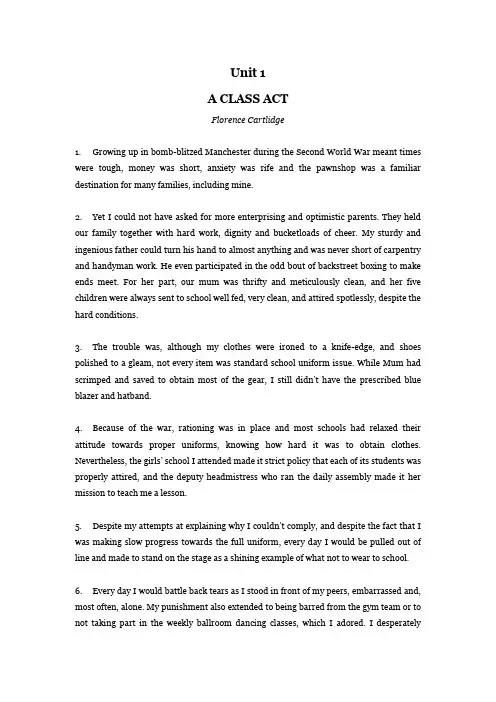 Unit 1

A CLASS ACT

Florence Cartlidge

1. Growing up in bomb-blitzed Manchester during the Second World War meant times were tough, money was short, anxiety was rife and the pawnshop was a familiar destination for many families, including mine.

2. Yet I could not have asked for more enterprising and optimistic parents. They held our family together with hard work, dignity and bucketloads of cheer. My sturdy and ingenious father could turn his hand to almost anything and was never short of carpentry and handyman work. He even participated in the odd bout of backstreet boxing to make ends meet. For her part, our mum was thrifty and meticulously clean, and her five children were always sent to school well fed, very clean, and attired spotlessly, despite the hard conditions.

3. The trouble was, although my clothes were ironed to a knife-edge, and shoes polished to a gleam, not every item was standard school uniform issue. While Mum had scrimped and saved to obtain most of the gear, I still didn't have the prescribed blue blazer and hatband.

4. Because of the war, rationing was in place and most schools had relaxed their attitude towards proper uniforms, knowing how hard it was to obtain clothes. Nevertheless, the girls' school I attended made it strict policy that each of its students was properly attired, and the deputy headmistress who ran the daily assembly made it her mission to teach me a lesson.

5. Despite my attempts at explaining why I couldn't comply, and despite the fact that I was making slow progress towards the full uniform, every day I would be pulled out of line and made to stand on the stage as a shining example of what not to wear to school.

6. Every day I would battle back tears as I stood in front of my peers, embarrassed and, most often, alone. My punishment also extended to being barred from the gym team or to not taking part in the weekly ballroom dancing classes, which I adored. I desperately